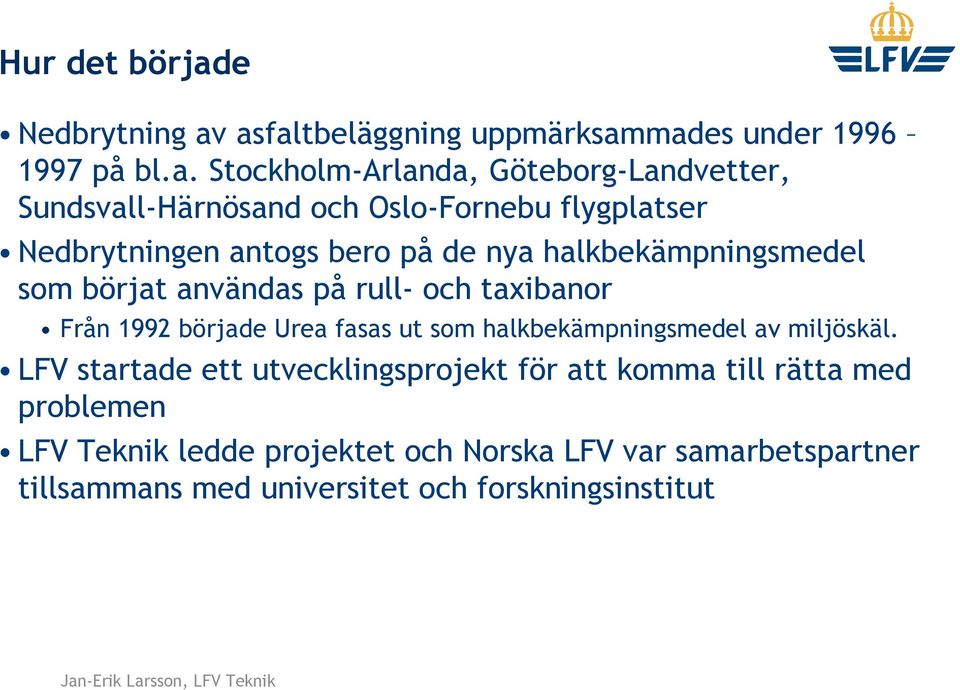 Hur det började

LFV

• Nedbrytning av asfaltbeläggning uppmärksammades under 1996 – 1997 på bl.a. Stockholm-Arlanda, Göteborg-Landvetter, Sundsvall-Härnösand och Oslo-Fornebu flygplatser

• Nedbrytningen antogs bero på de nya halkbekämpningsmedel som börjat användas på rull- och taxibanor

• Från 1992 började Urea fasas ut som halkbekämpningsmedel av miljöskäl.

• LFV startade ett utvecklingsprojekt för att komma till rätta med problemen

• LFV Teknik ledde projektet och Norska LFV var samarbetspartner tillsammans med universitet och forskningsinstitut

Jan-Erik Larsson, LFV Teknik